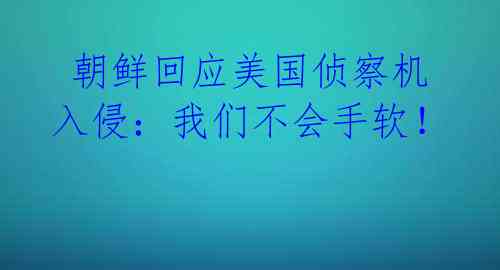 朝鲜回应美国侦察机入侵：我们不会手软！